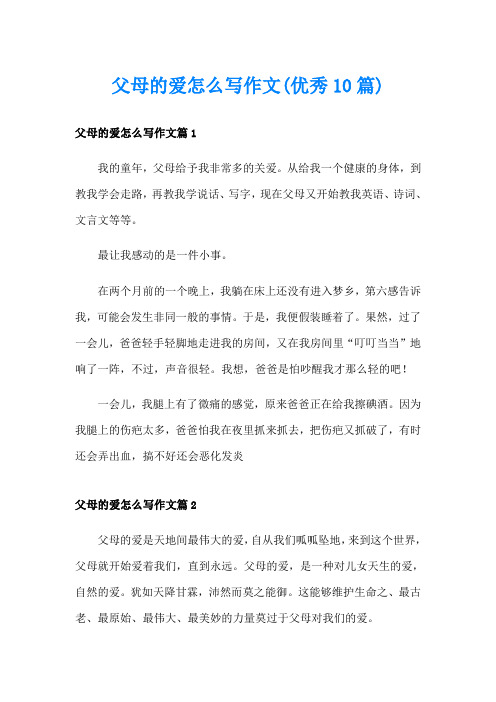 父母的爱怎么写作文(优秀10篇)

父母的爱怎么写作文篇1

我的童年，父母给予我非常多的关爱。从给我一个健康的身体，到教我学会走路，再教我学说话、写字，现在父母又开始教我英语、诗词、文言文等等。

最让我感动的是一件小事。

在两个月前的一个晚上，我躺在床上还没有进入梦乡，第六感告诉我，可能会发生非同一般的事情。于是，我便假装睡着了。果然，过了一会儿，爸爸轻手轻脚地走进我的房间，又在我房间里“叮叮当当”地响了一阵，不过，声音很轻。我想，爸爸是怕吵醒我才那么轻的吧！

一会儿，我腿上有了微痛的感觉，原来爸爸正在给我擦碘酒。因为我腿上的伤疤太多，爸爸怕我在夜里抓来抓去，把伤疤又抓破了，有时还会弄出血，搞不好还会恶化发炎

父母的爱怎么写作文篇2

父母的爱是天地间最伟大的爱，自从我们呱呱坠地，来到这个世界，父母就开始爱着我们，直到永远。父母的爱，是一种对儿女天生的爱，自然的爱。犹如天降甘霖，沛然而莫之能御。这能够维护生命之、最古老、最原始、最伟大、最美妙的力量莫过于父母对我们的爱。